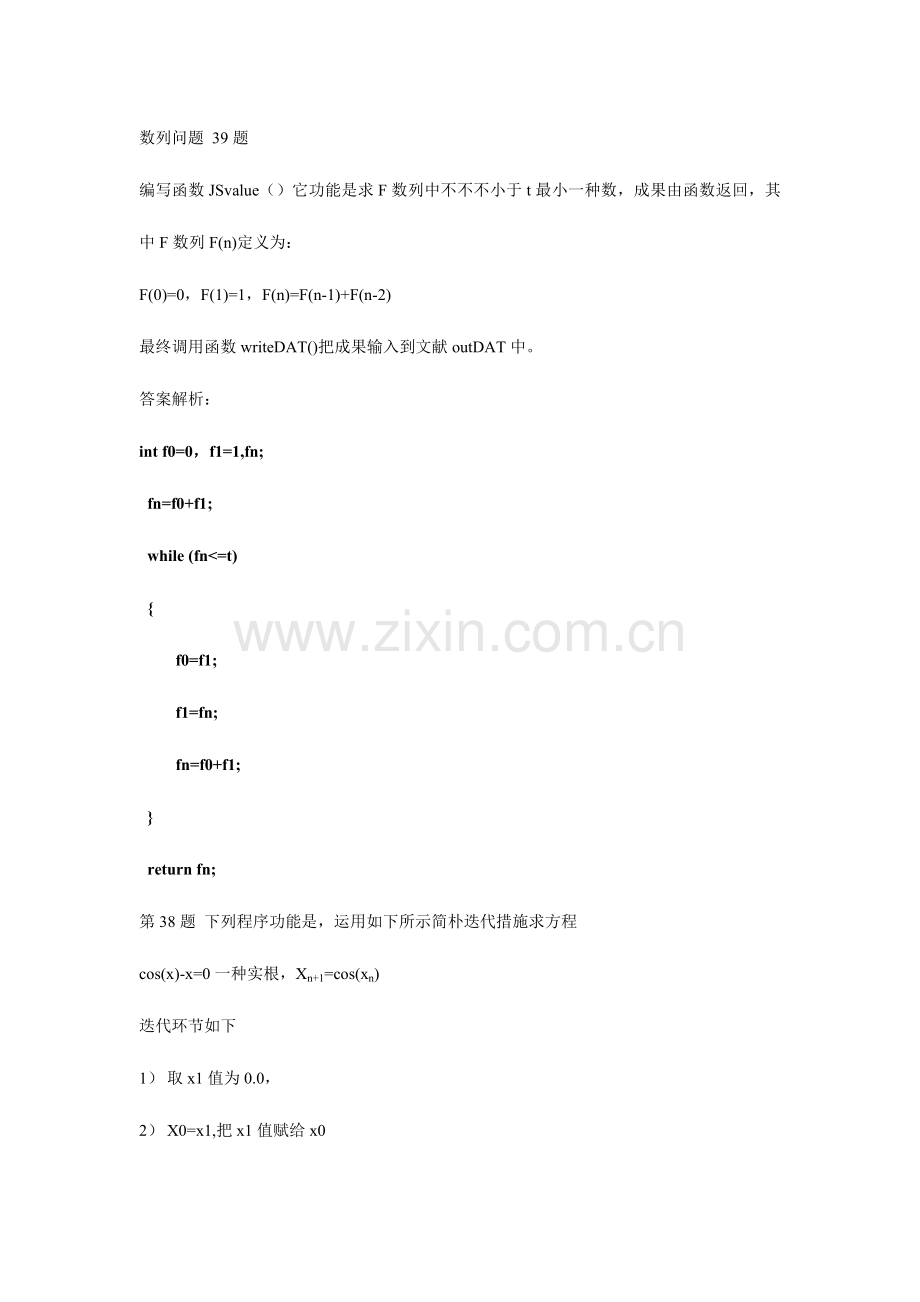 数列问题 39题

编写函数JSvalue（）它功能是求F数列中不不不小于t最小一种数，成果由函数返回，其中F数列F(n)定义为:

F(0)=0，F(1)=1，F(n)=F(n-1)+F(n-2)

最终调用函数writeDAT()把成果输入到文献outDAT中。

答案解析:

int f0=0，f1=1,fn;
  fn=f0+f1;
  while (fn<=t)
  {
        f0=f1;
        f1=fn;
        fn=f0+f1;
  }
  return fn;

第38题 下列程序功能是，运用如下所示简朴迭代措施求方程

cos(x)-x=0一种实根，$X_{n+1}=cos(x_n)$

迭代环节如下

1）取x1值为0.0，

2）X0=x1,把x1值赋给x0

www.zixin.com.cn